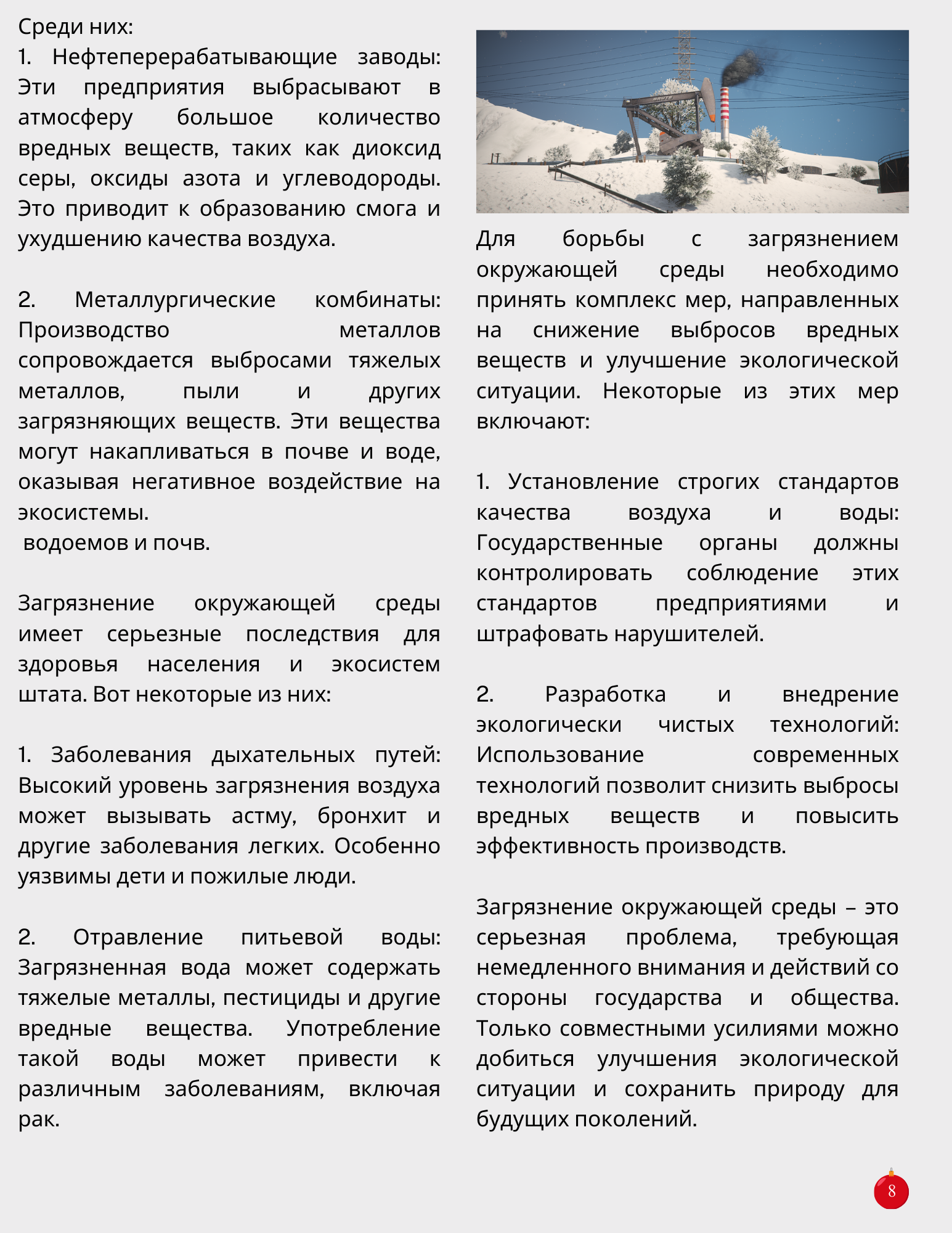 Среди них:
1. Нефтеперерабатывающие заводы: Эти предприятия выбрасывают в атмосферу большое количество вредных веществ, таких как диоксид серы, оксиды азота и углеводороды. Это приводит к образованию смога и ухудшению качества воздуха.

2. Металлургические комбинаты: Производство металлов сопровождается выбросами тяжелых металлов, пыли и других загрязняющих веществ. Эти вещества могут накапливаться в почве и воде, оказывая негативное воздействие на экосистемы.
 водоемов и почв.

Загрязнение окружающей среды имеет серьезные последствия для здоровья населения и экосистем штата. Вот некоторые из них:

1. Заболевания дыхательных путей: Высокий уровень загрязнения воздуха может вызывать астму, бронхит и другие заболевания легких. Особенно уязвимы дети и пожилые люди.

2. Отравление питьевой воды: Загрязненная вода может содержать тяжелые металлы, пестициды и другие вредные вещества. Употребление такой воды может привести к различным заболеваниям, включая рак.

Для борьбы с загрязнением окружающей среды необходимо принять комплекс мер, направленных на снижение выбросов вредных веществ и улучшение экологической ситуации. Некоторые из этих мер включают:

1. Установление строгих стандартов качества воздуха и воды: Государственные органы должны контролировать соблюдение этих стандартов предприятиями и штрафовать нарушителей.

2. Разработка и внедрение экологически чистых технологий: Использование современных технологий позволит снизить выбросы вредных веществ и повысить эффективность производств.

Загрязнение окружающей среды – это серьезная проблема, требующая немедленного внимания и действий со стороны государства и общества. Только совместными усилиями можно добиться улучшения экологической ситуации и сохранить природу для будущих поколений.

8